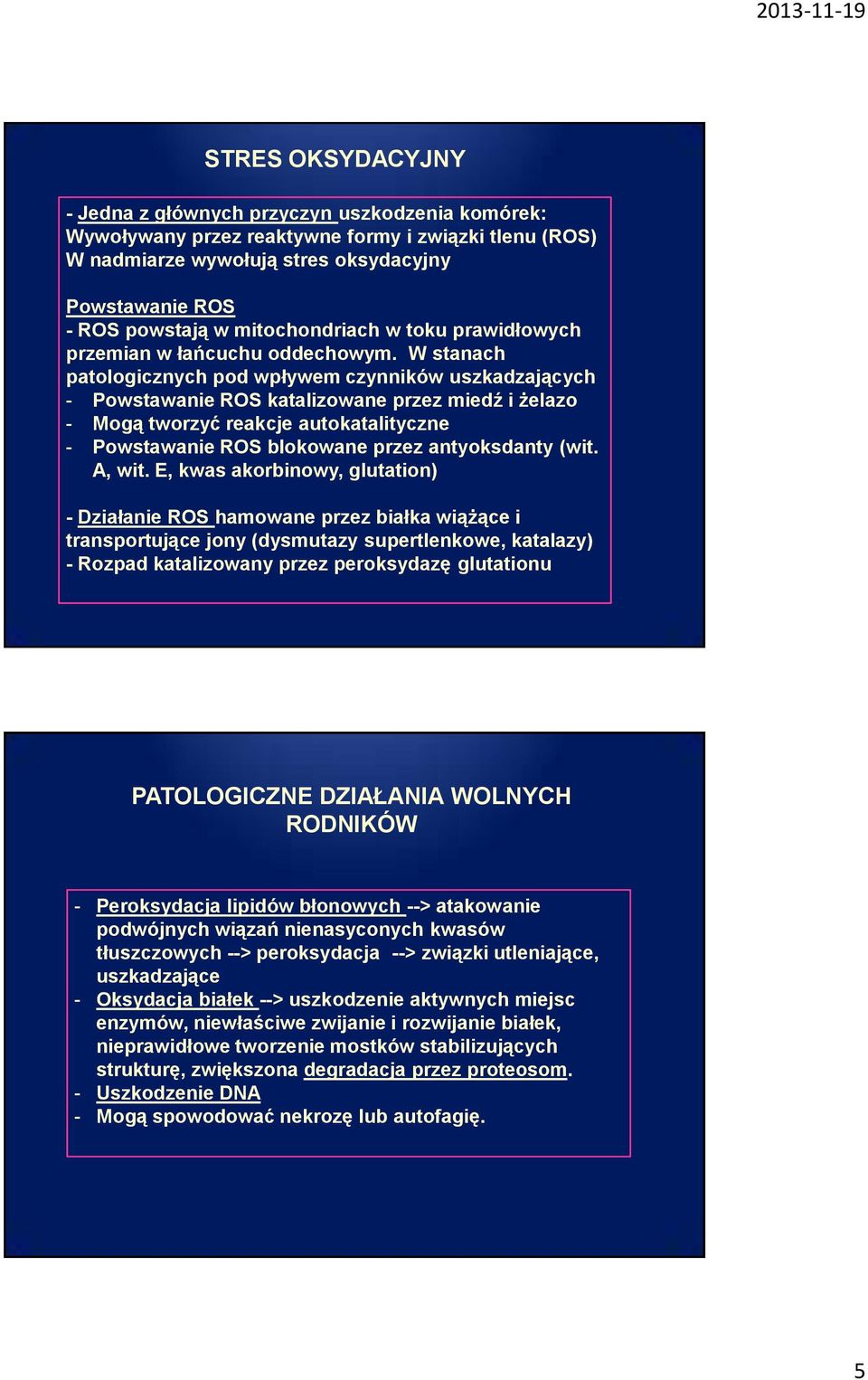 2013-11-19

STRES OKSYDACYJNY

- Jedna z głównych przyczyn uszkodzenia komórek: Wywoływany przez reaktywne formy i związki tlenu (ROS) W nadmiarze wywołują stres oksydacyjny

Powstawanie ROS
- ROS powstają w mitochondriach w toku prawidłowych przemian w łańcuchu oddechowym. W stanach patologicznych pod wpływem czynników uszkadzających
- Powstawanie ROS katalizowane przez miedź i żelazo
- Mogą tworzyć reakcje autokatalityczne
- Powstawanie ROS blokowane przez antyoksdanty (wit. A, wit. E, kwas akorbinowy, glutation)

- Działanie ROS hamowane przez białka wiążące i transportujące jony (dysmutazy supertlenkowe, katalazy)
- Rozpad katalizowany przez peroksydazę glutationu

PATOLOGICZNE DZIAŁANIA WOLNYCH RODNIKÓW

- Peroksydacja lipidów błonowych --> atakowanie podwójnych wiązań nienasyconych kwasów tłuszczowych --> peroksydacja --> związki utleniające, uszkadzające
- Oksydacja białek --> uszkodzenie aktywnych miejsc enzymów, niewłaściwe zwijanie i rozwijanie białek, nieprawidłowe tworzenie mostków stabilizujących strukturę, zwiększona degradacja przez proteosom.
- Uszkodzenie DNA
- Mogą spowodować nekrozę lub autofagię.

5